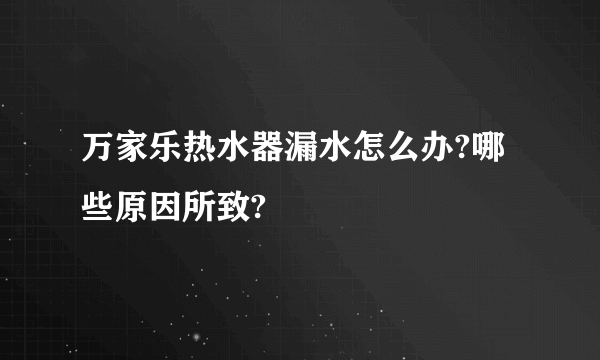 万家乐热水器漏水怎么办?哪些原因所致?